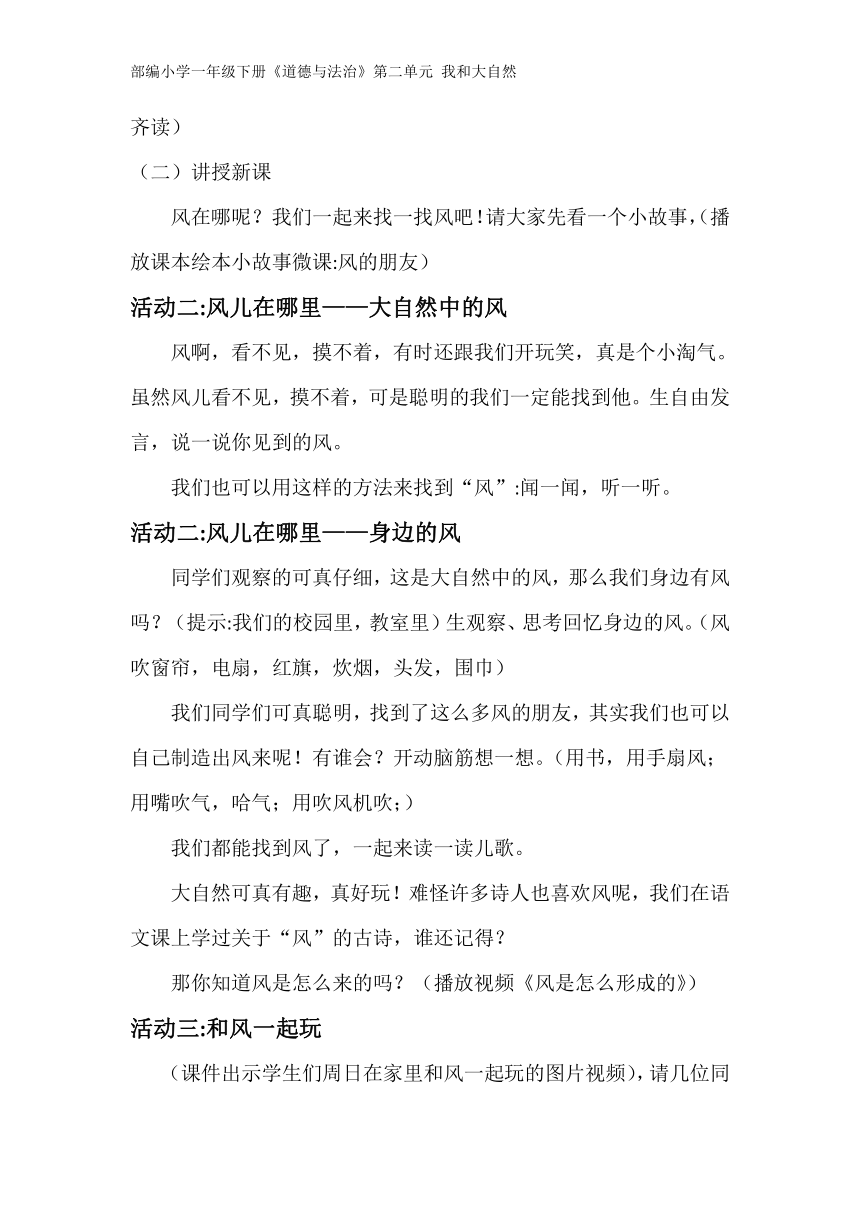 部编小学一年级下册《道德与法治》第二单元 我和大自然

齐读）

（二）讲授新课

风在哪呢？我们一起来找一找风吧！请大家先看一个小故事，（播放课本绘本小故事微课:风的朋友）

活动二:风儿在哪里——大自然中的风

风啊，看不见，摸不着，有时还跟我们开玩笑，真是个小淘气。虽然风儿看不见，摸不着，可是聪明的我们一定能找到他。生自由发言，说一说你见到的风。

我们也可以用这样的方法来找到“风”:闻一闻，听一听。

活动二:风儿在哪里——身边的风

同学们观察的可真仔细，这是大自然中的风，那么我们身边有风吗？（提示:我们的校园里，教室里）生观察、思考回忆身边的风。（风吹窗帘，电扇，红旗，炊烟，头发，围巾）

我们同学们可真聪明，找到了这么多风的朋友，其实我们也可以自己制造出风来呢！有谁会？开动脑筋想一想。（用书，用手扇风；用嘴吹气，哈气；用吹风机吹；）

我们都能找到风了，一起来读一读儿歌。

大自然可真有趣，真好玩！难怪许多诗人也喜欢风呢，我们在语文课上学过关于“风”的古诗，谁还记得？

那你知道风是怎么来的吗？（播放视频《风是怎么形成的》）

活动三:和风一起玩

（课件出示学生们周日在家里和风一起玩的图片视频），请几位同